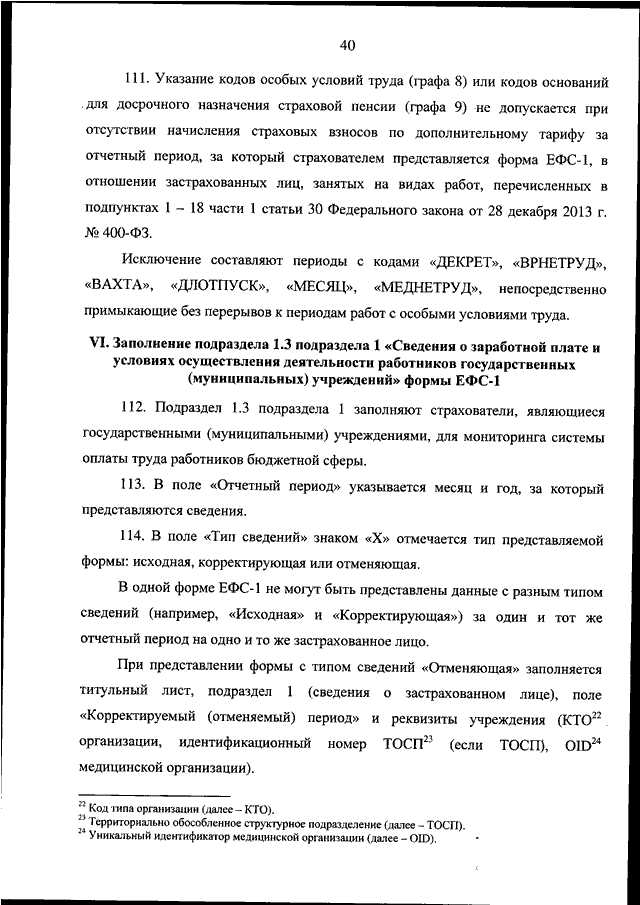 40

111. Указание кодов особых условий труда (графа 8) или кодов оснований для досрочного назначения страховой пенсии (графа 9) не допускается при отсутствии начисления страховых взносов по дополнительному тарифу за отчетный период, за который страхователем представляется форма ЕФС-1, в отношении застрахованных лиц, занятых на видах работ, перечисленных в подпунктах 1 – 18 части 1 статьи 30 Федерального закона от 28 декабря 2013 г. № 400-ФЗ.

Исключение составляют периоды с кодами «ДЕКРЕТ», «ВРНЕТРУД», «ВАХТА», «ДЛОТПУСК», «МЕСЯЦ», «МЕДНЕТРУД», непосредственно примыкающие без перерывов к периодам работ с особыми условиями труда.

VI. Заполнение подраздела 1.3 подраздела 1 «Сведения о заработной плате и условиях осуществления деятельности работников государственных (муниципальных) учреждений» формы ЕФС-1

112. Подраздел 1.3 подраздела 1 заполняют страхователи, являющиеся государственными (муниципальными) учреждениями, для мониторинга системы оплаты труда работников бюджетной сферы.

113. В поле «Отчетный период» указывается месяц и год, за который представляются сведения.

114. В поле «Тип сведений» знаком «Х» отмечается тип представляемой формы: исходная, корректирующая или отменяющая.

В одной форме ЕФС-1 не могут быть представлены данные с разным типом сведений (например, «Исходная» и «Корректирующая») за один и тот же отчетный период на одно и то же застрахованное лицо.

При представлении формы с типом сведений «Отменяющая» заполняется титульный лист, подраздел 1 (сведения о застрахованном лице), поле «Корректируемый (отменяемый) период» и реквизиты учреждения (КТО$^{22}$ организации, идентификационный номер ТОСП$^{23}$ (если ТОСП), OID$^{24}$ медицинской организации).

$^{22}$ Код типа организации (далее – КТО).
$^{23}$ Территориально обособленное структурное подразделение (далее – ТОСП).
$^{24}$ Уникальный идентификатор медицинской организации (далее – OID).